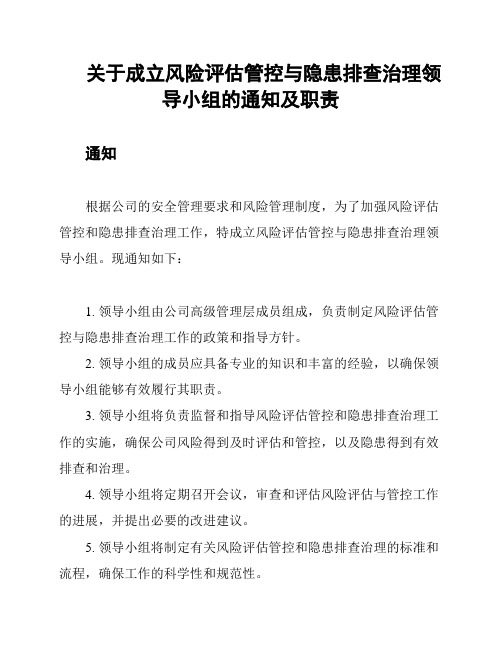 关于成立风险评估管控与隐患排查治理领导小组的通知及职责

通知

根据公司的安全管理要求和风险管理制度，为了加强风险评估管控和隐患排查治理工作，特成立风险评估管控与隐患排查治理领导小组。现通知如下：

1. 领导小组由公司高级管理层成员组成，负责制定风险评估管控与隐患排查治理工作的政策和指导方针。

2. 领导小组的成员应具备专业的知识和丰富的经验，以确保领导小组能够有效履行其职责。

3. 领导小组将负责监督和指导风险评估管控和隐患排查治理工作的实施，确保公司风险得到及时评估和管控，以及隐患得到有效排查和治理。

4. 领导小组将定期召开会议，审查和评估风险评估与管控工作的进展，并提出必要的改进建议。

5. 领导小组将制定有关风险评估管控和隐患排查治理的标准和流程，确保工作的科学性和规范性。